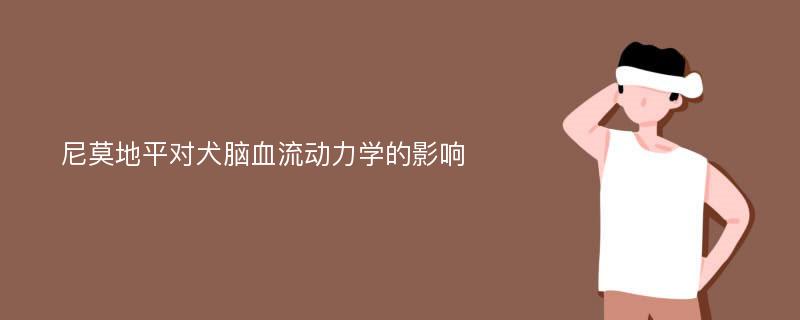 尼莫地平对犬脑血流动力学的影响